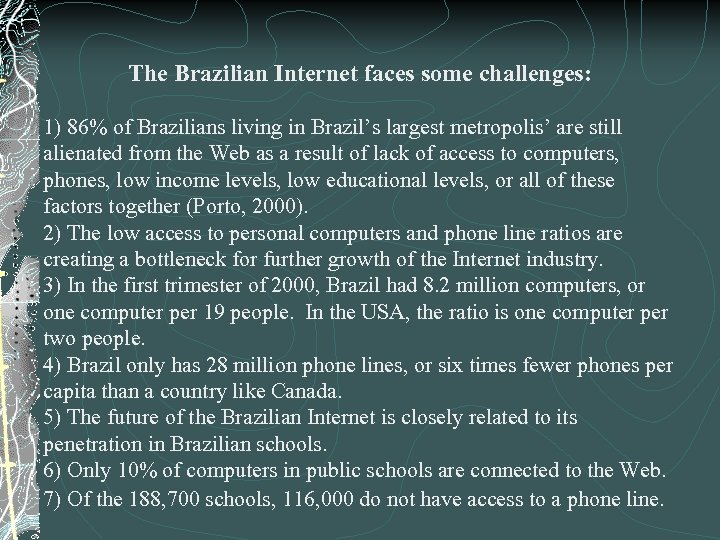 The Brazilian Internet faces some challenges:

1) 86% of Brazilians living in Brazil’s largest metropolis’ are still alienated from the Web as a result of lack of access to computers, phones, low income levels, low educational levels, or all of these factors together (Porto, 2000).
2) The low access to personal computers and phone line ratios are creating a bottleneck for further growth of the Internet industry.
3) In the first trimester of 2000, Brazil had 8.2 million computers, or one computer per 19 people. In the USA, the ratio is one computer per two people.
4) Brazil only has 28 million phone lines, or six times fewer phones per capita than a country like Canada.
5) The future of the Brazilian Internet is closely related to its penetration in Brazilian schools.
6) Only 10% of computers in public schools are connected to the Web.
7) Of the 188,700 schools, 116,000 do not have access to a phone line.